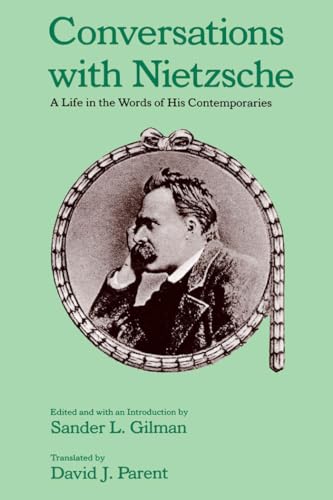 Conversations with Nietzsche

A Life in the Words of His Contemporaries

Edited and with an Introduction by
Sander L. Gilman

Translated by
David J. Parent